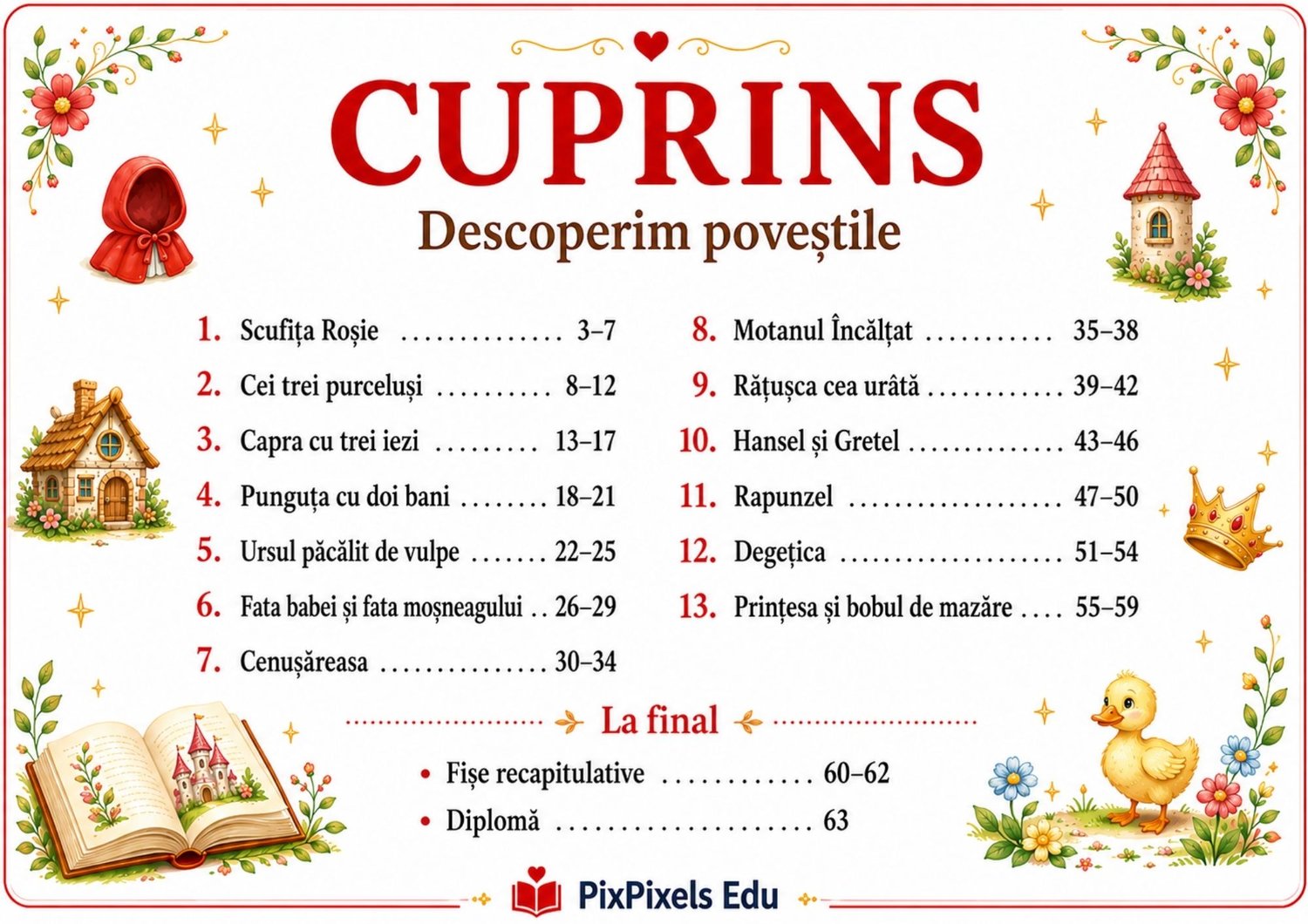 CUPRINS
Descoperim poveștile

1. Scufița Roșie 3–7
2. Cei trei purceluși 8–12
3. Capra cu trei iezi 13–17
4. Punguța cu doi bani 18–21
5. Ursul păcălit de vulpe 22–25
6. Fata babei și fata moșneagului 26–29
7. Cenușăreasa 30–34

8. Motanul Încălțat 35–38
9. Rățușca cea urâtă 39–42
10. Hansel și Gretel 43–46
11. Rapunzel 47–50
12. Degețica 51–54
13. Prințesa și bobul de mazăre 55–59

La final

• Fișe recapitulative 60–62
• Diplomă 63

PixPixels Edu